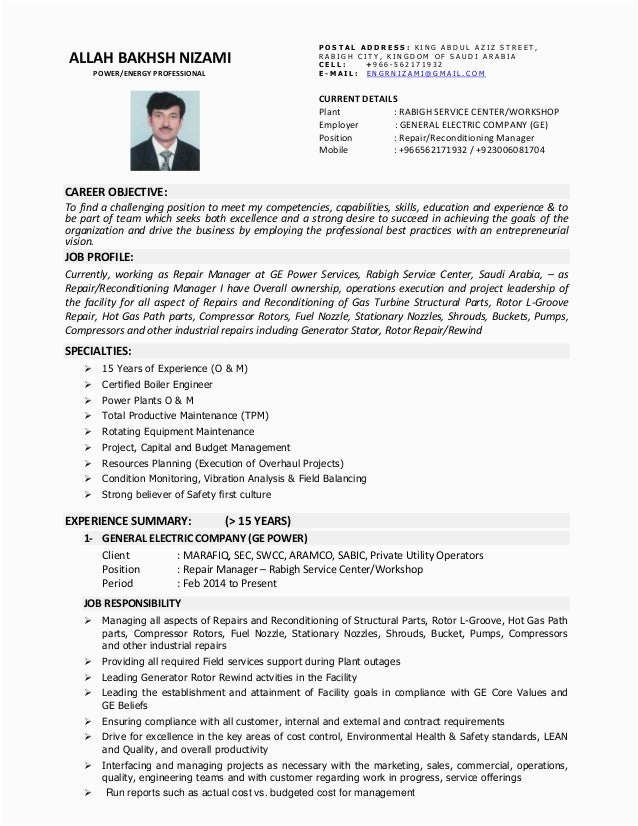 ALLAH BAKHSH NIZAMI
POWER/ENERGY PROFESSIONAL

POSTAL ADDRESS: KING ABDUL AZIZ STREET, RABIGH CITY, KINGDOM OF SAUDI ARABIA
CELL: +966-562171932
E-MAIL: ENGRNIZAMI@GMAIL.COM

CURRENT DETAILS
Plant : RABIGH SERVICE CENTER/WORKSHOP
Employer : GENERAL ELECTRIC COMPANY (GE)
Position : Repair/Reconditioning Manager
Mobile : +966562171932 / +923006081704

CAREER OBJECTIVE:
To find a challenging position to meet my competencies, capabilities, skills, education and experience & to be part of team which seeks both excellence and a strong desire to succeed in achieving the goals of the organization and drive the business by employing the professional best practices with an entrepreneurial vision.

JOB PROFILE:
Currently, working as Repair Manager at GE Power Services, Rabigh Service Center, Saudi Arabia, – as Repair/Reconditioning Manager I have Overall ownership, operations execution and project leadership of the facility for all aspect of Repairs and Reconditioning of Gas Turbine Structural Parts, Rotor L-Groove Repair, Hot Gas Path parts, Compressor Rotors, Fuel Nozzle, Stationary Nozzles, Shrouds, Buckets, Pumps, Compressors and other industrial repairs including Generator Stator, Rotor Repair/Rewind

SPECIALTIES:
➢ 15 Years of Experience (O & M)
➢ Certified Boiler Engineer
➢ Power Plants O & M
➢ Total Productive Maintenance (TPM)
➢ Rotating Equipment Maintenance
➢ Project, Capital and Budget Management
➢ Resources Planning (Execution of Overhaul Projects)
➢ Condition Monitoring, Vibration Analysis & Field Balancing
➢ Strong believer of Safety first culture

EXPERIENCE SUMMARY: (> 15 YEARS)
1- GENERAL ELECTRIC COMPANY (GE POWER)
Client : MARAFIQ, SEC, SWCC, ARAMCO, SABIC, Private Utility Operators
Position : Repair Manager – Rabigh Service Center/Workshop
Period : Feb 2014 to Present

JOB RESPONSIBILITY
➢ Managing all aspects of Repairs and Reconditioning of Structural Parts, Rotor L-Groove, Hot Gas Path parts, Compressor Rotors, Fuel Nozzle, Stationary Nozzles, Shrouds, Bucket, Pumps, Compressors and other industrial repairs
➢ Providing all required Field services support during Plant outages
➢ Leading Generator Rotor Rewind actvities in the Facility
➢ Leading the establishment and attainment of Facility goals in compliance with GE Core Values and GE Beliefs
➢ Ensuring compliance with all customer, internal and external and contract requirements
➢ Drive for excellence in the key areas of cost control, Environmental Health & Safety standards, LEAN and Quality, and overall productivity
➢ Interfacing and managing projects as necessary with the marketing, sales, commercial, operations, quality, engineering teams and with customer regarding work in progress, service offerings
➢ Run reports such as actual cost vs. budgeted cost for management